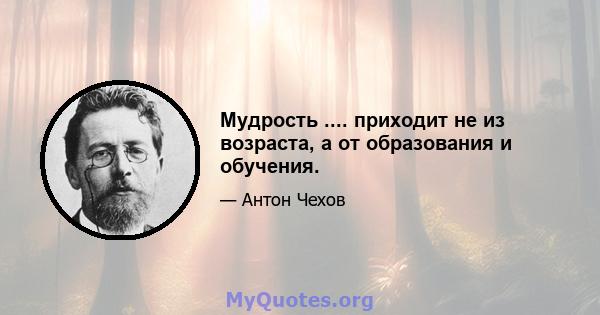 Мудрость .... приходит не из возраста, а от образования и обучения.

— Антон Чехов

MyQuotes.org